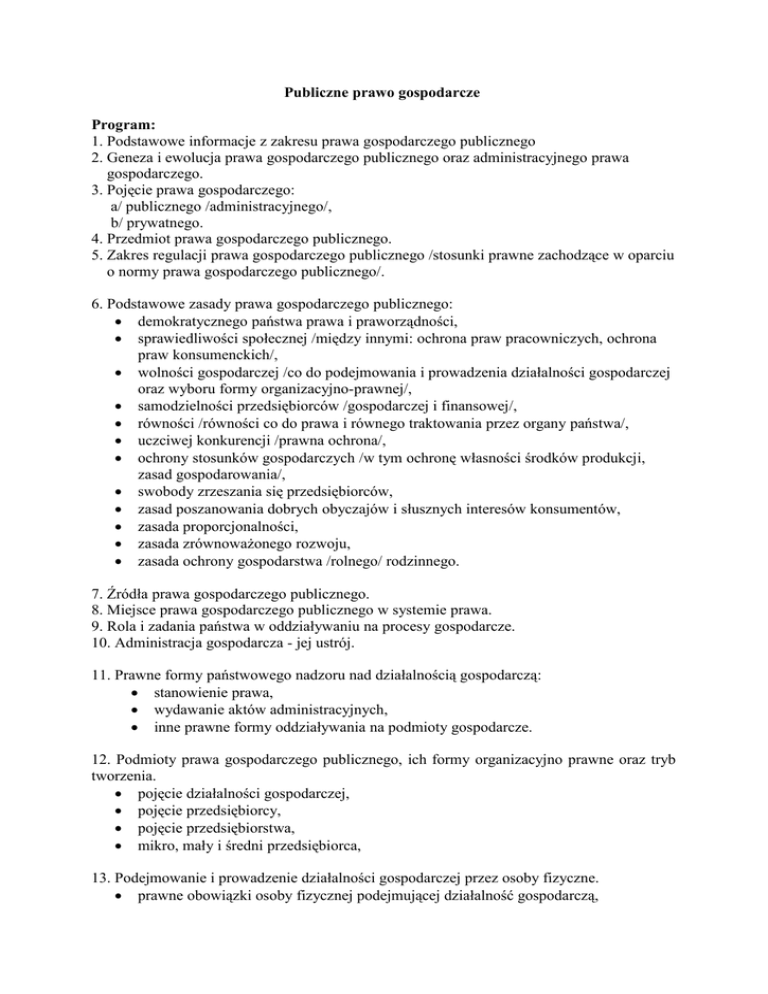 Publiczne prawo gospodarcze

Program:
1. Podstawowe informacje z zakresu prawa gospodarczego publicznego
2. Geneza i ewolucja prawa gospodarczego publicznego oraz administracyjnego prawa gospodarczego.
3. Pojęcie prawa gospodarczego:
a/ publicznego /administracyjnego/,
b/ prywatnego.
4. Przedmiot prawa gospodarczego publicznego.
5. Zakres regulacji prawa gospodarczego publicznego /stosunki prawne zachodzące w oparciu o normy prawa gospodarczego publicznego/.

6. Podstawowe zasady prawa gospodarczego publicznego:
• demokratycznego państwa prawa i praworządności,
• sprawiedliwości społecznej /między innymi: ochrona praw pracowniczych, ochrona praw konsumenckich/,
• wolności gospodarczej /co do podejmowania i prowadzenia działalności gospodarczej oraz wyboru formy organizacyjno-prawnej/,
• samodzielności przedsiębiorców /gospodarczej i finansowej/,
• równości /równości co do prawa i równego traktowania przez organy państwa/,
• uczciwej konkurencji /prawna ochrona/,
• ochrony stosunków gospodarczych /w tym ochronę własności środków produkcji, zasad gospodarowania/,
• swobody zrzeszania się przedsiębiorców,
• zasad poszanowania dobrych obyczajów i słusznych interesów konsumentów,
• zasada proporcjonalności,
• zasada zrównoważonego rozwoju,
• zasada ochrony gospodarstwa /rolnego/ rodzinnego.

7. Źródła prawa gospodarczego publicznego.
8. Miejsce prawa gospodarczego publicznego w systemie prawa.
9. Rola i zadania państwa w oddziaływaniu na procesy gospodarcze.
10. Administracja gospodarcza - jej ustrój.

11. Prawne formy państwowego nadzoru nad działalnością gospodarczą:
• stanowienie prawa,
• wydawanie aktów administracyjnych,
• inne prawne formy oddziaływania na podmioty gospodarcze.

12. Podmioty prawa gospodarczego publicznego, ich formy organizacyjno prawne oraz tryb tworzenia.
• pojęcie działalności gospodarczej,
• pojęcie przedsiębiorcy,
• pojęcie przedsiębiorstwa,
• mikro, mały i średni przedsiębiorca,

13. Podejmowanie i prowadzenie działalności gospodarczej przez osoby fizyczne.
• prawne obowiązki osoby fizycznej podejmującej działalność gospodarczą,